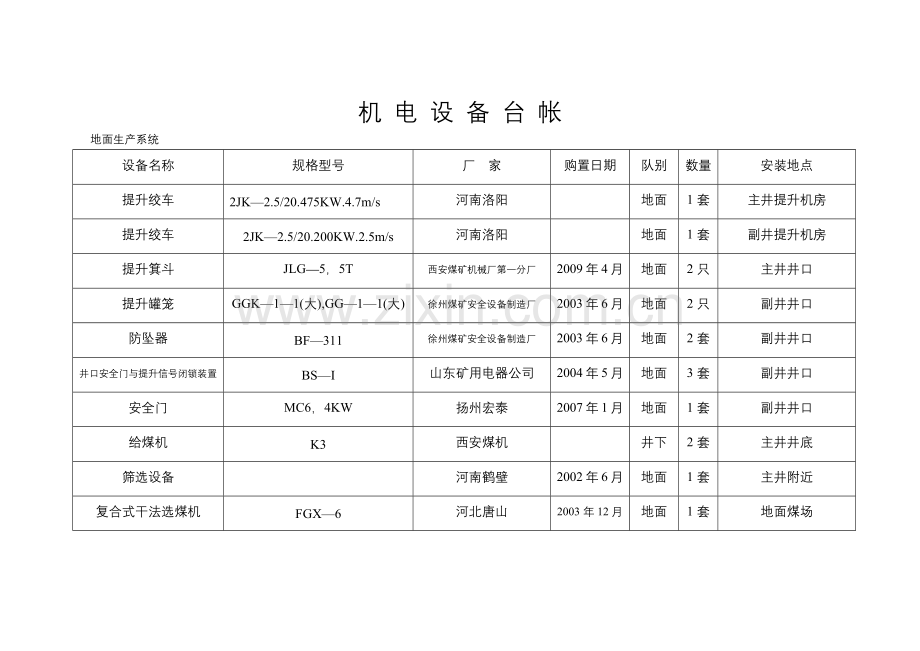 机 电 设 备 台 帐

地面生产系统

| 设备名称 | 规格型号 | 厂 家 | 购置日期 | 队别 | 数量 | 安装地点 |
|---|---|---|---|---|---|---|
| 提升绞车 | 2JK—2.5/20.475KW.4.7m/s | 河南洛阳 | | 地面 | 1套 | 主井提升机房 |
| 提升绞车 | 2JK—2.5/20.200KW.2.5m/s | 河南洛阳 | | 地面 | 1套 | 副井提升机房 |
| 提升箕斗 | JLG—5，5T | 西安煤矿机械厂第一分厂 | 2009年4月 | 地面 | 2只 | 主井井口 |
| 提升罐笼 | GGK—1—1(大),GG—1—1(大) | 徐州煤矿安全设备制造厂 | 2003年6月 | 地面 | 2只 | 副井井口 |
| 防坠器 | BF—311 | 徐州煤矿安全设备制造厂 | 2003年6月 | 地面 | 2套 | 副井井口 |
| 井口安全门与提升信号闭锁装置 | BS—I | 山东矿用电器公司 | 2004年5月 | 地面 | 3套 | 副井井口 |
| 安全门 | MC6，4KW | 扬州宏泰 | 2007年1月 | 地面 | 1套 | 副井井口 |
| 给煤机 | K3 | 西安煤机 | | 井下 | 2套 | 主井井底 |
| 筛选设备 | | 河南鹤壁 | 2002年6月 | 地面 | 1套 | 主井附近 |
| 复合式干法选煤机 | FGX—6 | 河北唐山 | 2003年12月 | 地面 | 1套 | 地面煤场 |

www.zixin.com.cn